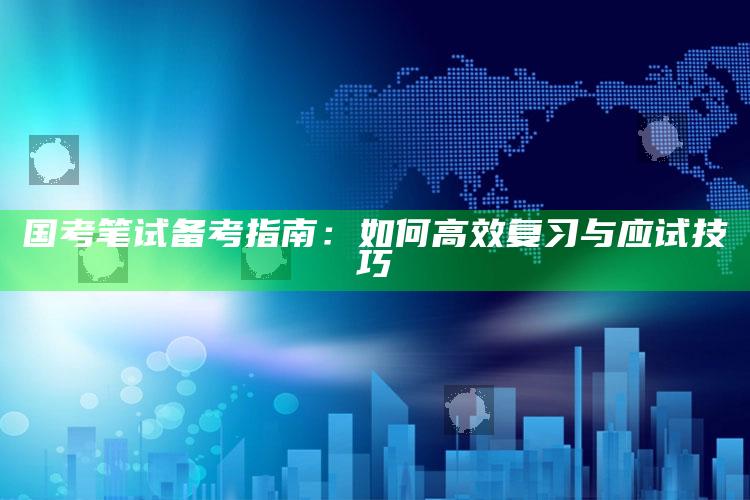 国考笔试备考指南：如何高效复习与应试技巧